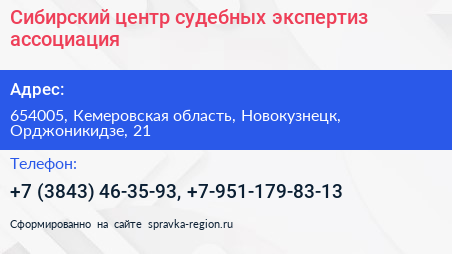 Сибирский центр судебных экспертиз ассоциация

Адрес:

654005, Кемеровская область, Новокузнецк, Орджоникидзе, 21

Телефон:

+7 (3843) 46-35-93, +7-951-179-83-13

Сформированно на сайте spravka-region.ru